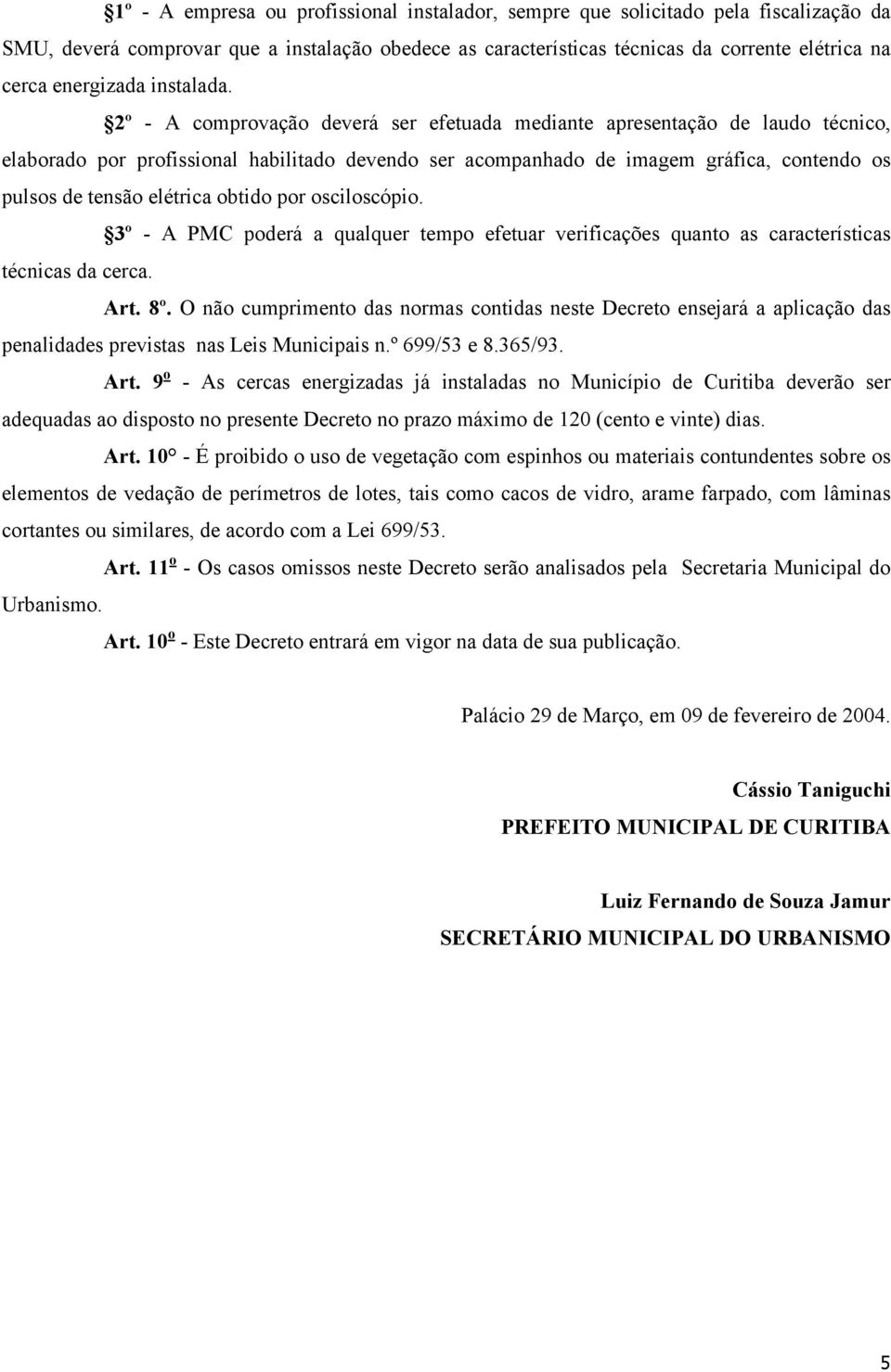 §1º - A empresa ou profissional instalador, sempre que solicitado pela fiscalização da SMU, deverá comprovar que a instalação obedece as características técnicas da corrente elétrica na cerca energizada instalada.

§2º - A comprovação deverá ser efetuada mediante apresentação de laudo técnico, elaborado por profissional habilitado devendo ser acompanhado de imagem gráfica, contendo os pulsos de tensão elétrica obtido por osciloscópio.

§3º - A PMC poderá a qualquer tempo efetuar verificações quanto as características técnicas da cerca.

Art. 8º. O não cumprimento das normas contidas neste Decreto ensejará a aplicação das penalidades previstas nas Leis Municipais n.º 699/53 e 8.365/93.

Art. 9º - As cercas energizadas já instaladas no Município de Curitiba deverão ser adequadas ao disposto no presente Decreto no prazo máximo de 120 (cento e vinte) dias.

Art. 10° - É proibido o uso de vegetação com espinhos ou materiais contundentes sobre os elementos de vedação de perímetros de lotes, tais como cacos de vidro, arame farpado, com lâminas cortantes ou similares, de acordo com a Lei 699/53.

Art. 11º - Os casos omissos neste Decreto serão analisados pela Secretaria Municipal do Urbanismo.

Art. 10º - Este Decreto entrará em vigor na data de sua publicação.

Palácio 29 de Março, em 09 de fevereiro de 2004.

Cássio Taniguchi
PREFEITO MUNICIPAL DE CURITIBA

Luiz Fernando de Souza Jamur
SECRETÁRIO MUNICIPAL DO URBANISMO

5